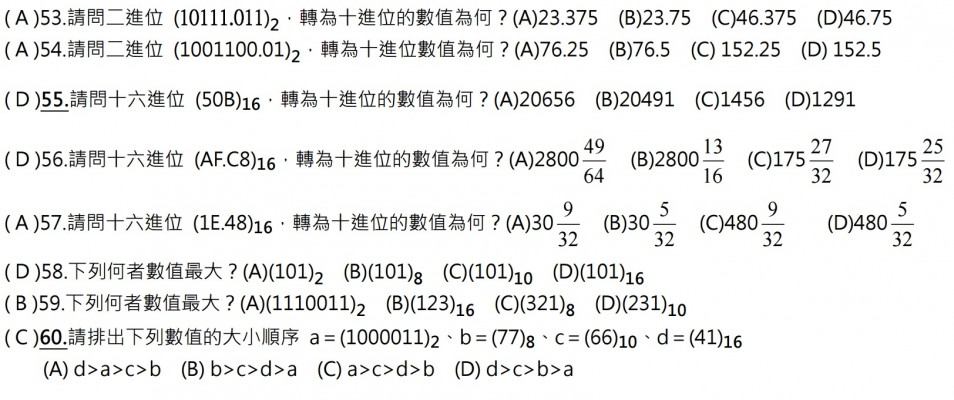 ( A )53.請問二進位 $(10111.011)_2$，轉為十進位的數值為何？(A)23.375 (B)23.75 (C)46.375 (D)46.75

( A )54.請問二進位 $(1001100.01)_2$，轉為十進位數值為何？(A)76.25 (B)76.5 (C) 152.25 (D) 152.5

( D )55.請問十六進位 $(50B)_{16}$，轉為十進位的數值為何？(A)20656 (B)20491 (C)1456 (D)1291

( D )56.請問十六進位 $(AF.C8)_{16}$，轉為十進位的數值為何？(A)$2800\frac{49}{64}$ (B)$2800\frac{13}{16}$ (C)$175\frac{27}{32}$ (D)$175\frac{25}{32}$

( A )57.請問十六進位 $(1E.48)_{16}$，轉為十進位的數值為何？(A)$30\frac{9}{32}$ (B)$30\frac{5}{32}$ (C)$480\frac{9}{32}$ (D)$480\frac{5}{32}$

( D )58.下列何者數值最大？(A)$(101)_2$ (B)$(101)_8$ (C)$(101)_{10}$ (D)$(101)_{16}$

( B )59.下列何者數值最大？(A)$(1110011)_2$ (B)$(123)_{16}$ (C)$(321)_8$ (D)$(231)_{10}$

( C )60.請排出下列數值的大小順序 $a=(1000011)_2$、$b=(77)_8$、$c=(66)_{10}$、$d=(41)_{16}$
(A) d>a>c>b (B) b>c>d>a (C) a>c>d>b (D) d>c>b>a